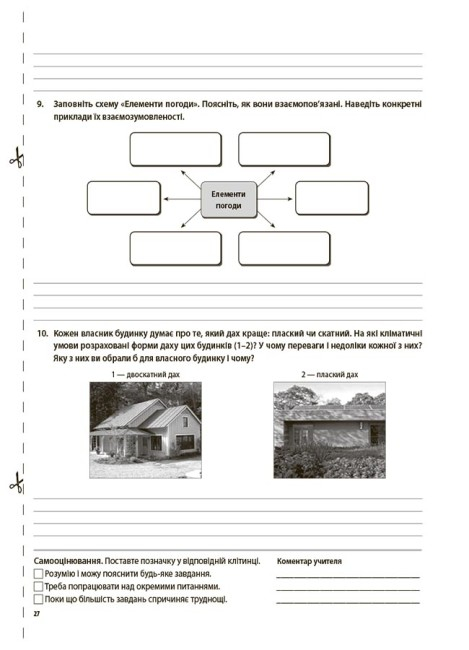 9. Заповніть схему «Елементи погоди». Поясніть, як вони взаємопов'язані. Наведіть конкретні приклади їх взаємозумовленості.

Елементи погоди

10. Кожен власник будинку думає про те, який дах краще: плаский чи скатний. На які кліматичні умови розраховані форми даху цих будинків (1–2)? У чому переваги і недоліки кожної з них? Яку з них ви обрали б для власного будинку і чому?

1 — двоскатний дах

2 — плаский дах

Самооцінювання. Поставте позначку у відповідній клітинці.
Розумію і можу пояснити будь-яке завдання.
Треба попрацювати над окремими питаннями.
Поки що більшість завдань спричиняє труднощі.

Коментар учителя

27